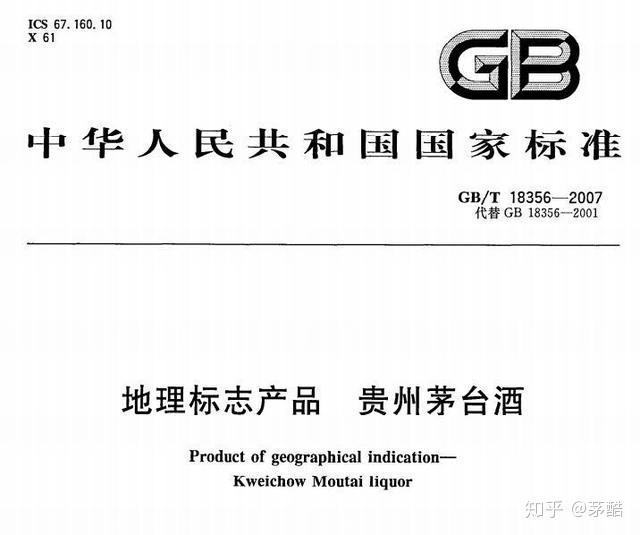 ICS 67.160.10
X 61

GB

中华人民共和国国家标准

GB/T 18356—2007
代替 GB 18356—2001

地理标志产品 贵州茅台酒

Product of geographical indication—
Kweichow Moutai liquor

知乎 @茅酷